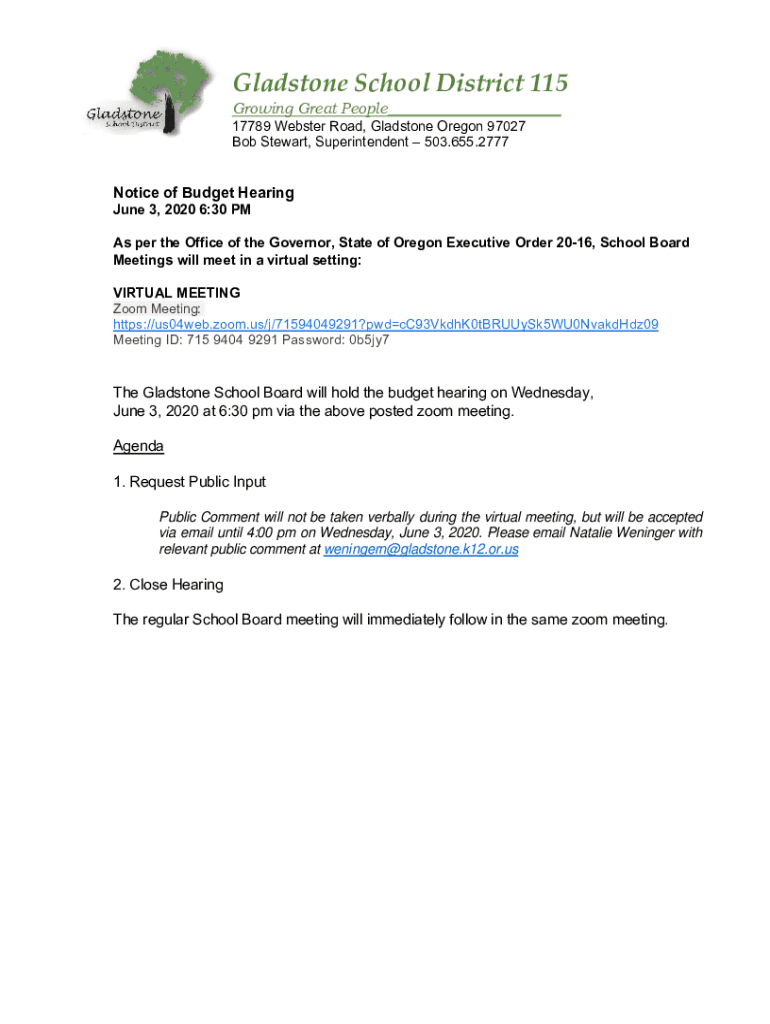 Gladstone
School District

Gladstone School District 115
Growing Great People
17789 Webster Road, Gladstone Oregon 97027
Bob Stewart, Superintendent – 503.655.2777

Notice of Budget Hearing
June 3, 2020 6:30 PM

As per the Office of the Governor, State of Oregon Executive Order 20-16, School Board Meetings will meet in a virtual setting:

VIRTUAL MEETING
Zoom Meeting:
https://us04web.zoom.us/j/71594049291?pwd=cC93VkdhK0tBRUUySk5WU0NvakdHdz09
Meeting ID: 715 9404 9291 Password: 0b5jy7

The Gladstone School Board will hold the budget hearing on Wednesday, June 3, 2020 at 6:30 pm via the above posted zoom meeting.

Agenda

1. Request Public Input

Public Comment will not be taken verbally during the virtual meeting, but will be accepted via email until 4:00 pm on Wednesday, June 3, 2020. Please email Natalie Weninger with relevant public comment at weningem@gladstone.k12.or.us

2. Close Hearing

The regular School Board meeting will immediately follow in the same zoom meeting.